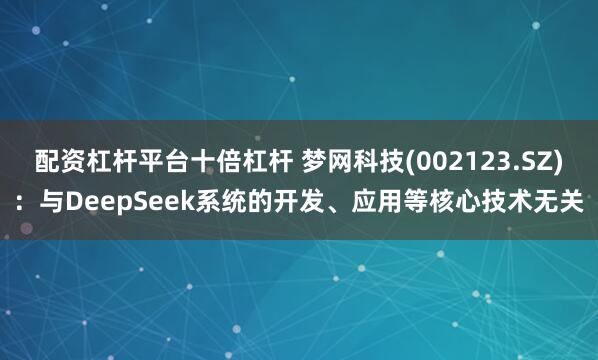 配资杠杆平台十倍杠杆 梦网科技(002123.SZ)：与DeepSeek系统的开发、应用等核心技术无关